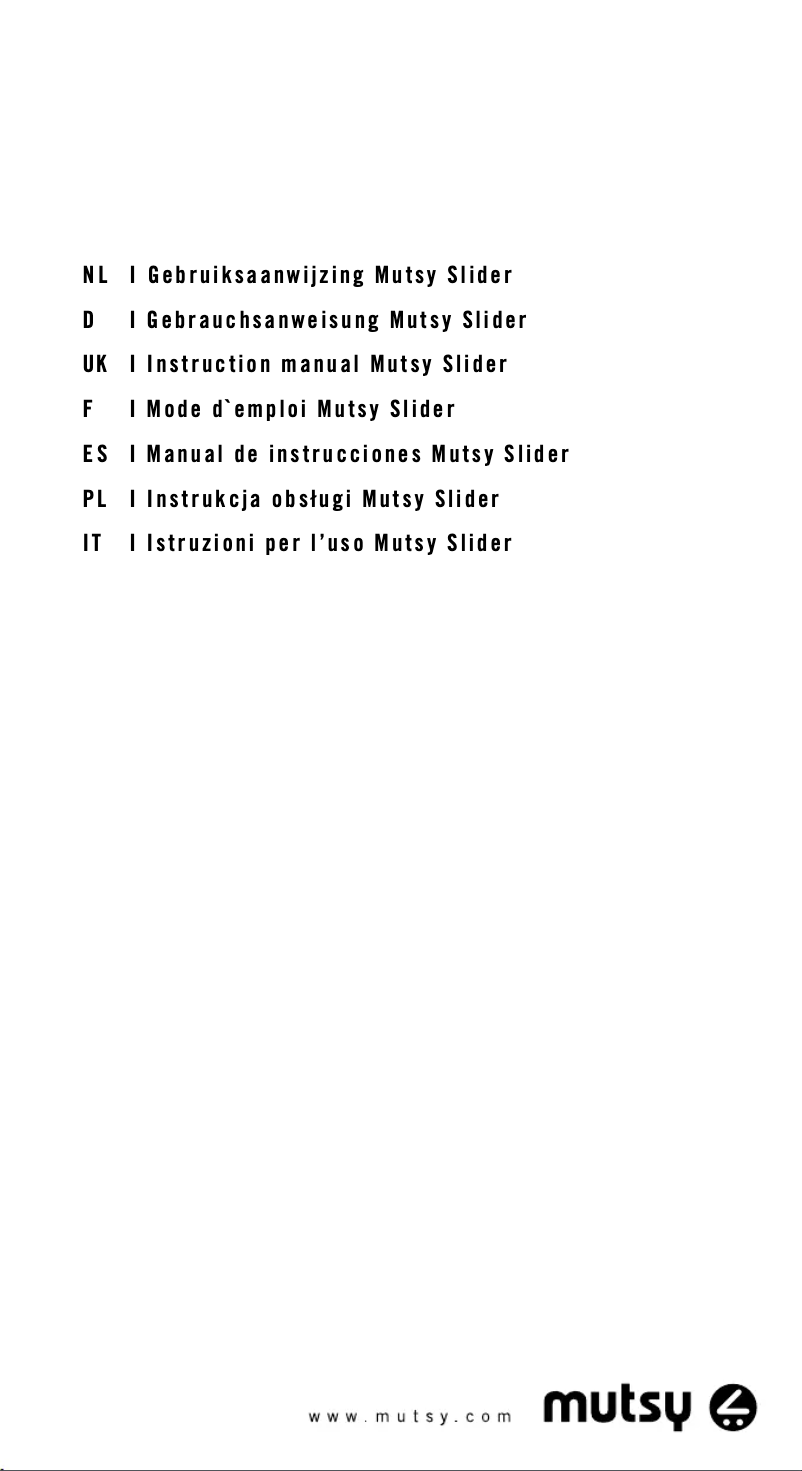 NL I Gebruiksaanwijzing Mutsy Slider

D I Gebrauchsanweisung Mutsy Slider

UK I Instruction manual Mutsy Slider

F I Mode d`emploi Mutsy Slider

ES I Manual de instrucciones Mutsy Slider

PL I Instrukcja obsługi Mutsy Slider

IT I Istruzioni per l'uso Mutsy Slider

www.mutsy.com mutsy